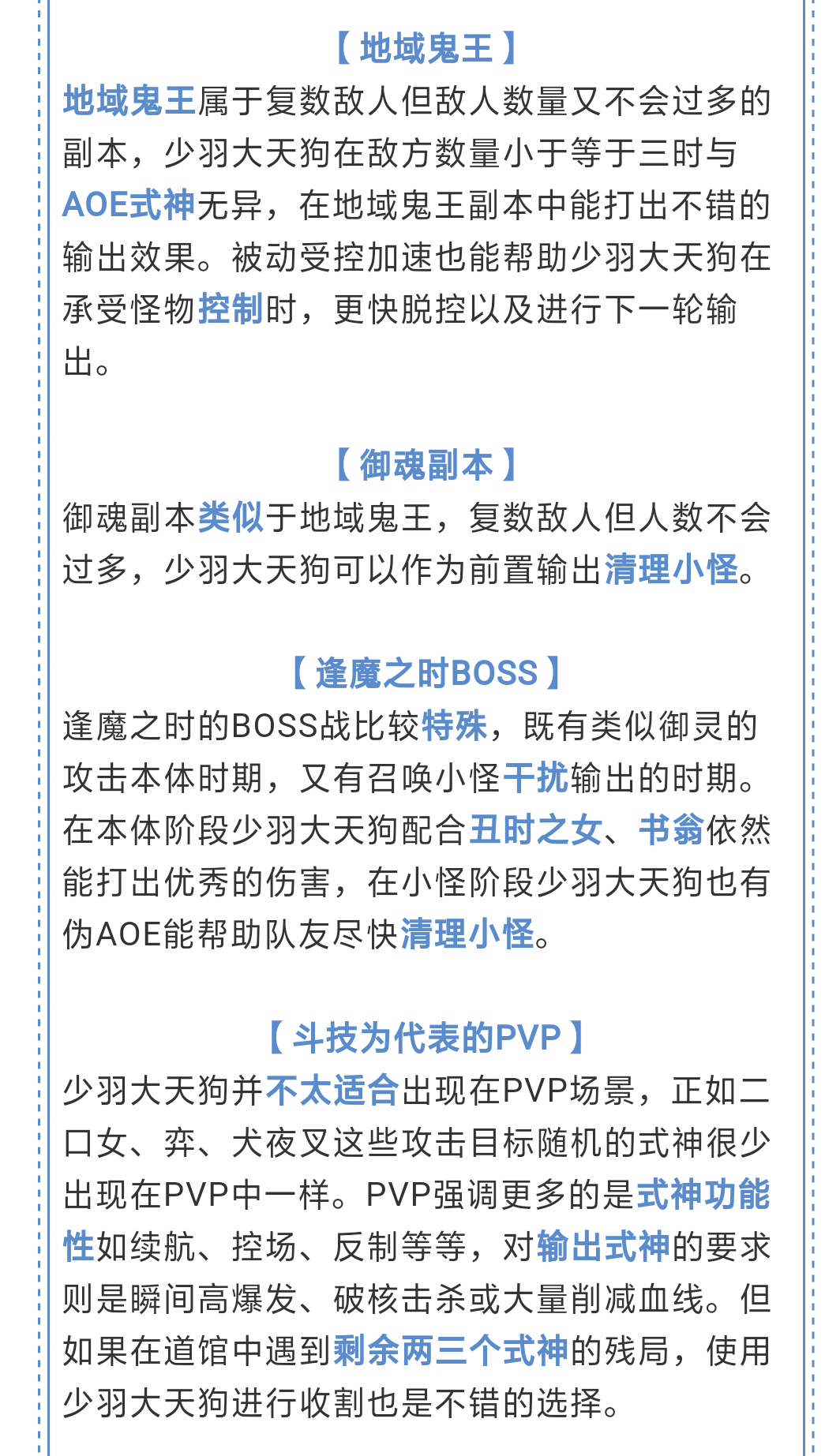 【 地域鬼王 】

地域鬼王属于复数敌人但敌人数量又不会过多的副本，少羽大天狗在敌方数量小于等于三时与AOE式神无异，在地域鬼王副本中能打出不错的输出效果。被动受控加速也能帮助少羽大天狗在承受怪物控制时，更快脱控以及进行下一轮输出。

【 御魂副本 】

御魂副本类似于地域鬼王，复数敌人但人数不会过多，少羽大天狗可以作为前置输出清理小怪。

【 逢魔之时BOSS 】

逢魔之时的BOSS战比较特殊，既有类似御灵的攻击本体时期，又有召唤小怪干扰输出的时期。在本体阶段少羽大天狗配合丑时之女、书翁依然能打出优秀的伤害，在小怪阶段少羽大天狗也有伪AOE能帮助队友尽快清理小怪。

【 斗技为代表的PVP 】

少羽大天狗并不太适合出现在PVP场景，正如二口女、弈、犬夜叉这些攻击目标随机的式神很少出现在PVP中一样。PVP强调更多的是式神功能性如续航、控场、反制等等，对输出式神的要求则是瞬间高爆发、破核击杀或大量削减血线。但如果在道馆中遇到剩余两三个式神的残局，使用少羽大天狗进行收割也是不错的选择。